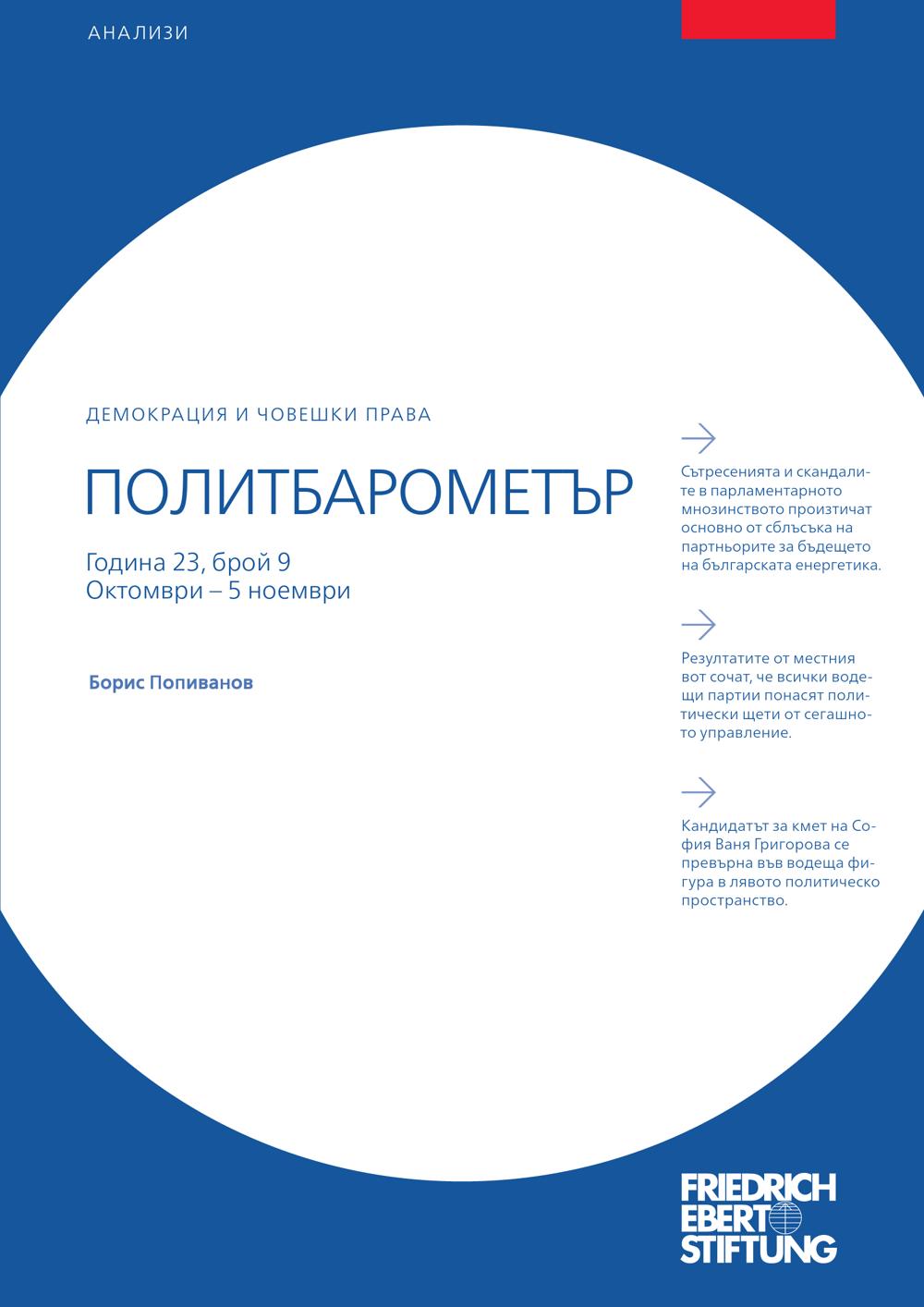 АНАЛИЗИ

ДЕМОКРАЦИЯ И ЧОВЕШКИ ПРАВА

ПОЛИТБАРОМЕТЪР

Година 23, брой 9
Октомври – 5 ноември

Борис Попиванов

Сътресенията и скандалите в парламентарното мнозинството произтичат основно от сблъсъка на партньорите за бъдещето на българската енергетика.

Резултатите от местния вот сочат, че всички водещи партии понасят политически щети от сегашното управление.

Кандидатът за кмет на София Ваня Григорова се превърна във водеща фигура в лявото политическо пространство.

FRIEDRICH EBERT STIFTUNG